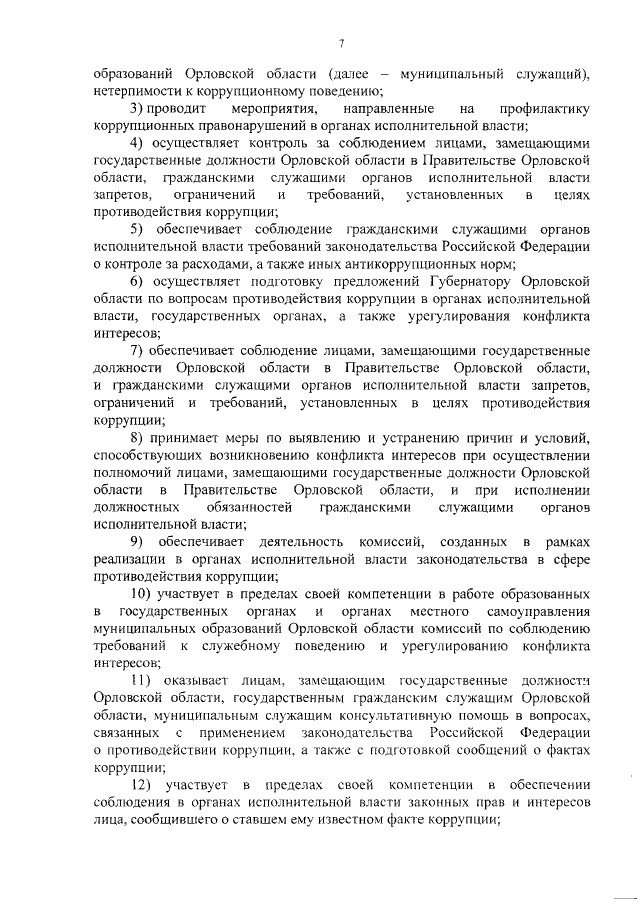 7

образований Орловской области (далее – муниципальный служащий), нетерпимости к коррупционному поведению;

3) проводит мероприятия, направленные на профилактику коррупционных правонарушений в органах исполнительной власти;

4) осуществляет контроль за соблюдением лицами, замещающими государственные должности Орловской области в Правительстве Орловской области, гражданскими служащими органов исполнительной власти запретов, ограничений и требований, установленных в целях противодействия коррупции;

5) обеспечивает соблюдение гражданскими служащими органов исполнительной власти требований законодательства Российской Федерации о контроле за расходами, а также иных антикоррупционных норм;

6) осуществляет подготовку предложений Губернатору Орловской области по вопросам противодействия коррупции в органах исполнительной власти, государственных органах, а также урегулирования конфликта интересов;

7) обеспечивает соблюдение лицами, замещающими государственные должности Орловской области в Правительстве Орловской области, и гражданскими служащими органов исполнительной власти запретов, ограничений и требований, установленных в целях противодействия коррупции;

8) принимает меры по выявлению и устранению причин и условий, способствующих возникновению конфликта интересов при осуществлении полномочий лицами, замещающими государственные должности Орловской области в Правительстве Орловской области, и при исполнении должностных обязанностей гражданскими служащими органов исполнительной власти;

9) обеспечивает деятельность комиссий, созданных в рамках реализации в органах исполнительной власти законодательства в сфере противодействия коррупции;

10) участвует в пределах своей компетенции в работе образованных в государственных органах и органах местного самоуправления муниципальных образований Орловской области комиссий по соблюдению требований к служебному поведению и урегулированию конфликта интересов;

11) оказывает лицам, замещающим государственные должности Орловской области, государственным гражданским служащим Орловской области, муниципальным служащим консультативную помощь в вопросах, связанных с применением законодательства Российской Федерации о противодействии коррупции, а также с подготовкой сообщений о фактах коррупции;

12) участвует в пределах своей компетенции в обеспечении соблюдения в органах исполнительной власти законных прав и интересов лица, сообщившего о ставшем ему известном факте коррупции;